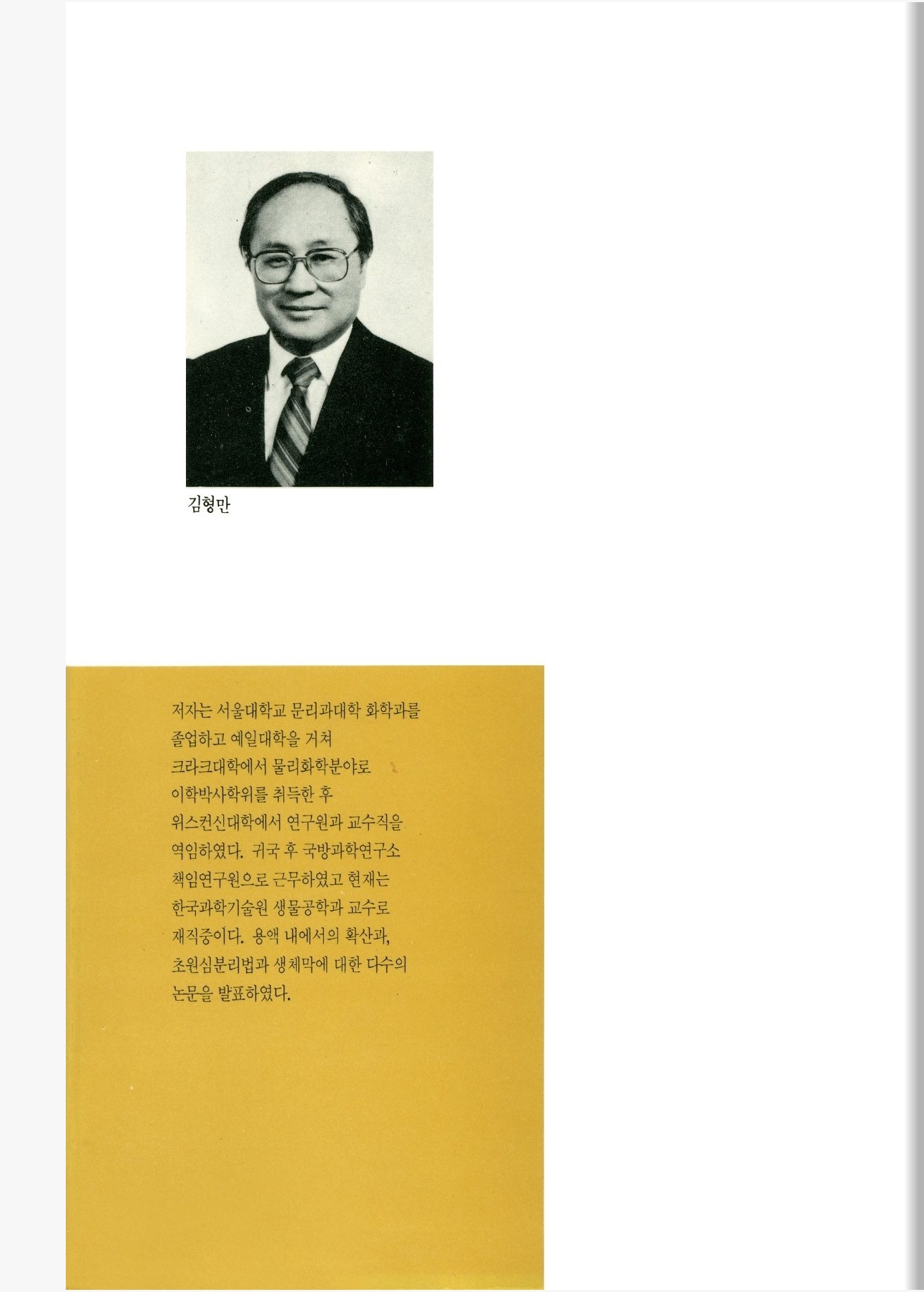 김형만

저자는 서울대학교 문리과대학 화학과를 졸업하고 예일대학을 거쳐 크라크대학에서 물리화학분야로 이학박사학위를 취득한 후 위스컨신대학에서 연구원과 교수직을 역임하였다. 귀국 후 국방과학연구소 책임연구원으로 근무하였고 현재는 한국과학기술원 생물공학과 교수로 재직중이다. 용액 내에서의 확산과, 초원심분리법과 생체막에 대한 다수의 논문을 발표하였다.